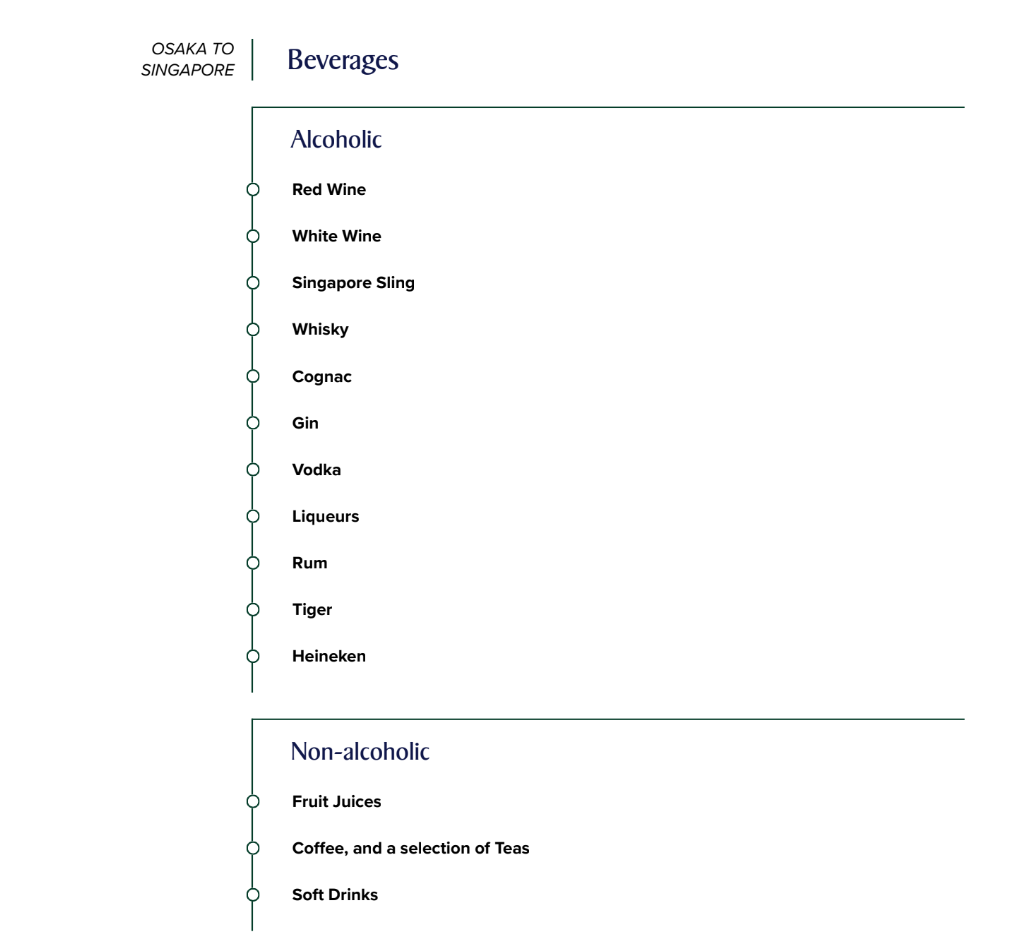 OSAKA TO SINGAPORE

Beverages

Alcoholic

Red Wine

White Wine

Singapore Sling

Whisky

Cognac

Gin

Vodka

Liqueurs

Rum

Tiger

Heineken

Non-alcoholic

Fruit Juices

Coffee, and a selection of Teas

Soft Drinks